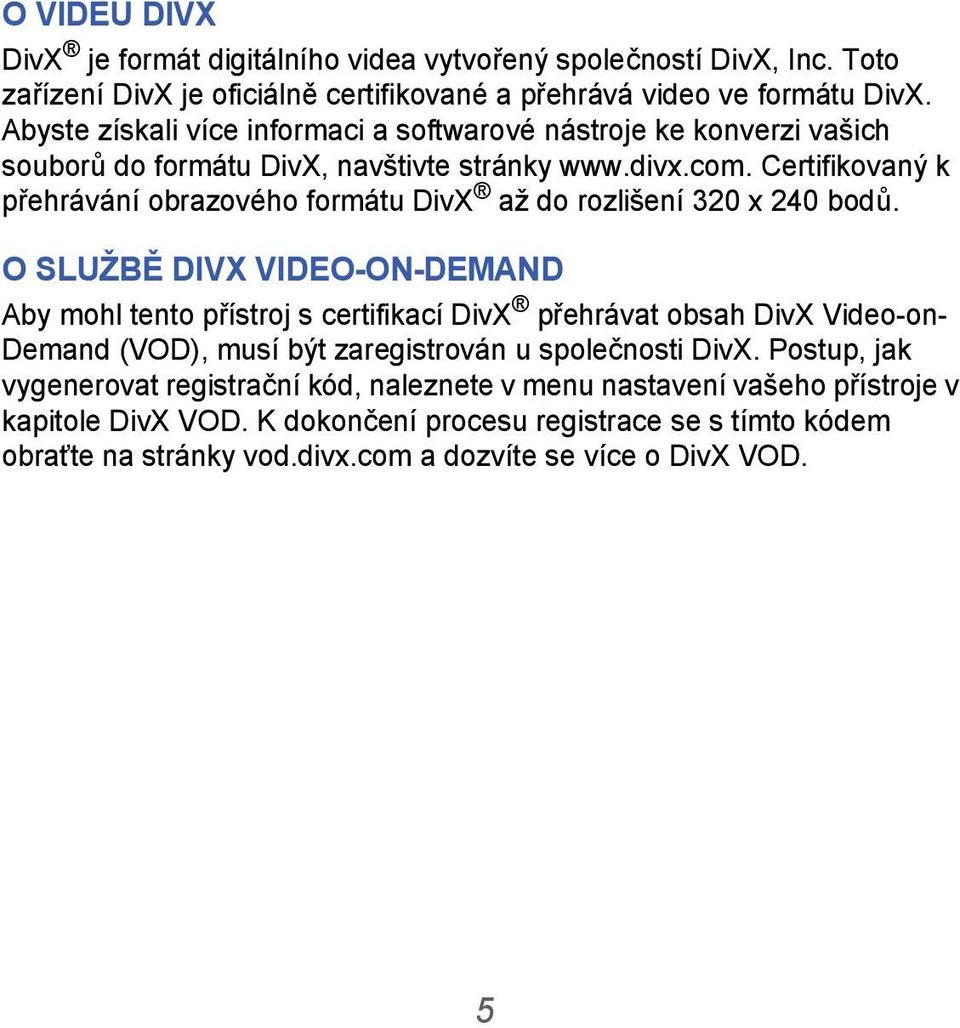 O VIDEU DIVX

DivX® je formát digitálního videa vytvořený společností DivX, Inc. Toto zařízení DivX je oficiálně certifikované a přehrává video ve formátu DivX. Abyste získali více informaci a softwarové nástroje ke konverzi vašich souborů do formátu DivX, navštivte stránky www.divx.com. Certifikovaný k přehrávání obrazového formátu DivX® až do rozlišení 320 x 240 bodů.

O SLUŽBĚ DIVX VIDEO-ON-DEMAND

Aby mohl tento přístroj s certifikací DivX® přehrávat obsah DivX Video-on-Demand (VOD), musí být zaregistrován u společnosti DivX. Postup, jak vygenerovat registrační kód, naleznete v menu nastavení vašeho přístroje v kapitole DivX VOD. K dokončení procesu registrace se s tímto kódem obraťte na stránky vod.divx.com a dozvíte se více o DivX VOD.

5